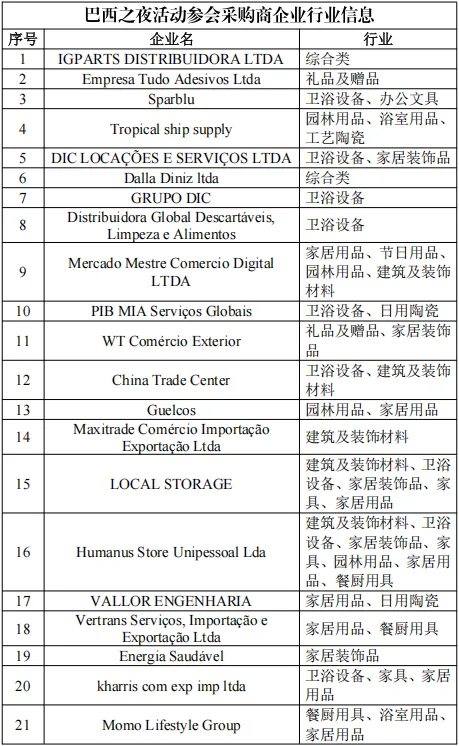 巴西之夜活动参会采购商企业行业信息

| 序号 | 企业名 | 行业 |
|---|---|---|
| 1 | IGPARTS DISTRIBUIDORA LTDA | 综合类 |
| 2 | Empresa Tudo Adesivos Ltda | 礼品及赠品 |
| 3 | Sparblu | 卫浴设备、办公文具 |
| 4 | Tropical ship supply | 园林用品、浴室用品、工艺陶瓷 |
| 5 | DIC LOCAÇÕES E SERVIÇOS LTDA | 卫浴设备、家居装饰品 |
| 6 | Dalla Diniz ltda | 综合类 |
| 7 | GRUPO DIC | 卫浴设备 |
| 8 | Distribuidora Global Descartáveis, Limpeza e Alimentos | 卫浴设备 |
| 9 | Mercado Mestre Comercio Digital LTDA | 家居用品、节日用品、园林用品、建筑及装饰材料 |
| 10 | PIB MIA Serviços Globais | 卫浴设备、日用陶瓷 |
| 11 | WT Comércio Exterior | 礼品及赠品、家居装饰品 |
| 12 | China Trade Center | 卫浴设备、建筑及装饰材料 |
| 13 | Guelcos | 园林用品、家居用品 |
| 14 | Maxitrade Comércio Importação Exportação Ltda | 建筑及装饰材料 |
| 15 | LOCAL STORAGE | 建筑及装饰材料、卫浴设备、家居装饰品、家具、家居用品 |
| 16 | Humanus Store Unipessoal Lda | 建筑及装饰材料、卫浴设备、家居装饰品、家具、园林用品、家居用品、餐厨用具 |
| 17 | VALLOR ENGENHARIA | 家居用品、日用陶瓷 |
| 18 | Vertrans Serviços, Importação e Exportação Ltda | 家居用品、餐厨用具 |
| 19 | Energia Saudável | 家居装饰品 |
| 20 | kharris com exp imp ltda | 卫浴设备、家具、家居用品 |
| 21 | Momo Lifestyle Group | 餐厨用具、浴室用品、家居用品 |